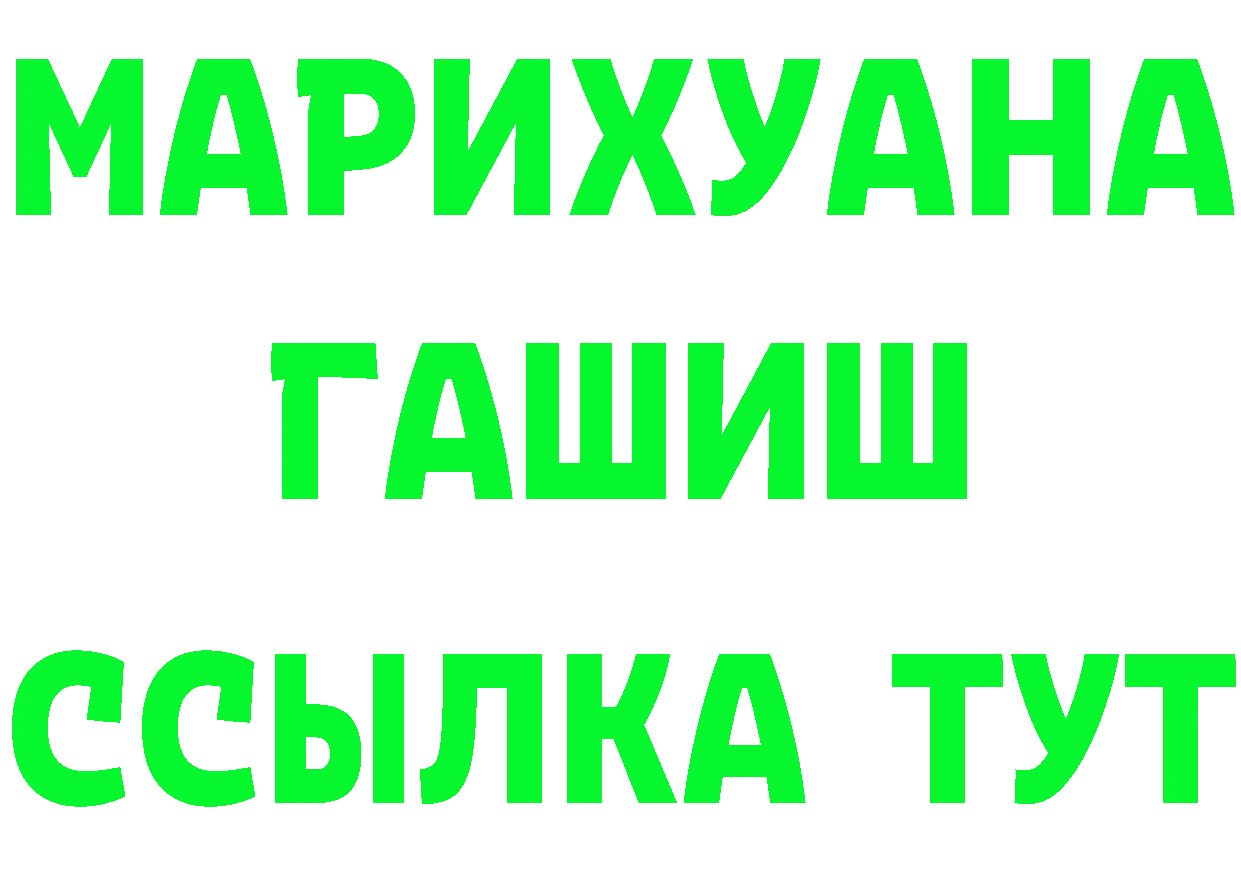 МАРИХУАНА
ГАШИШ
ССЫЛКА ТУТ